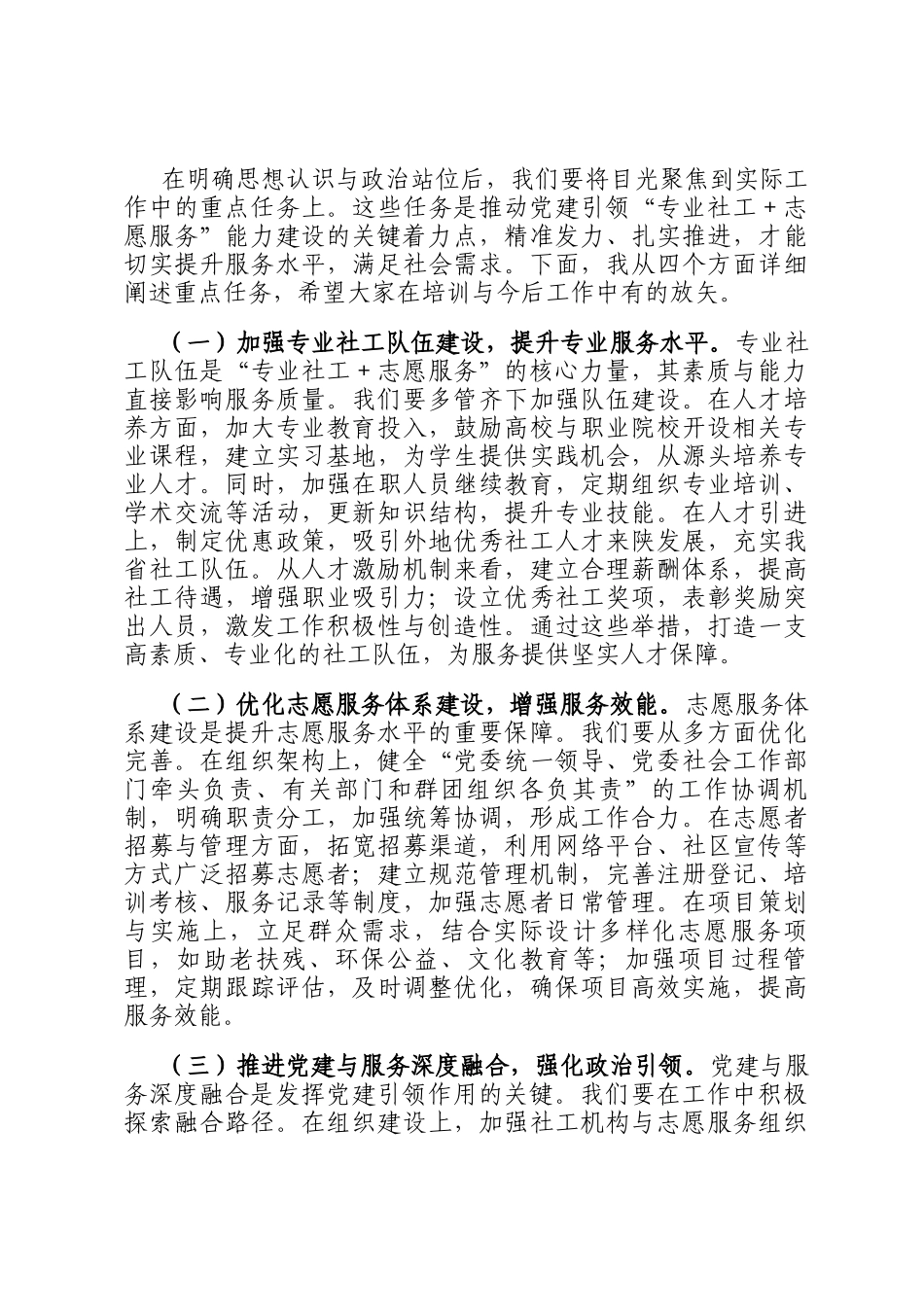 在明确思想认识与政治站位后，我们要将目光聚焦到实际工作中的重点任务上。这些任务是推动党建引领“专业社工＋志愿服务”能力建设的关键着力点，精准发力、扎实推进，才能切实提升服务水平，满足社会需求。下面，我从四个方面详细阐述重点任务，希望大家在培训与今后工作中有的放矢。

（一）加强专业社工队伍建设，提升专业服务水平。专业社工队伍是“专业社工＋志愿服务”的核心力量，其素质与能力直接影响服务质量。我们要多管齐下加强队伍建设。在人才培养方面，加大专业教育投入，鼓励高校与职业院校开设相关专业课程，建立实习基地，为学生提供实践机会，从源头培养专业人才。同时，加强在职人员继续教育，定期组织专业培训、学术交流等活动，更新知识结构，提升专业技能。在人才引进上，制定优惠政策，吸引外地优秀社工人才来陕发展，充实我省社工队伍。从人才激励机制来看，建立合理薪酬体系，提高社工待遇，增强职业吸引力；设立优秀社工奖项，表彰奖励突出人员，激发工作积极性与创造性。通过这些举措，打造一支高素质、专业化的社工队伍，为服务提供坚实人才保障。

（二）优化志愿服务体系建设，增强服务效能。志愿服务体系建设是提升志愿服务水平的重要保障。我们要从多方面优化完善。在组织架构上，健全“党委统一领导、党委社会工作部门牵头负责、有关部门和群团组织各负其责”的工作协调机制，明确职责分工，加强统筹协调，形成工作合力。在志愿者招募与管理方面，拓宽招募渠道，利用网络平台、社区宣传等方式广泛招募志愿者；建立规范管理机制，完善注册登记、培训考核、服务记录等制度，加强志愿者日常管理。在项目策划与实施上，立足群众需求，结合实际设计多样化志愿服务项目，如助老扶残、环保公益、文化教育等；加强项目过程管理，定期跟踪评估，及时调整优化，确保项目高效实施，提高服务效能。

（三）推进党建与服务深度融合，强化政治引领。党建与服务深度融合是发挥党建引领作用的关键。我们要在工作中积极探索融合路径。在组织建设上，加强社工机构与志愿服务组织